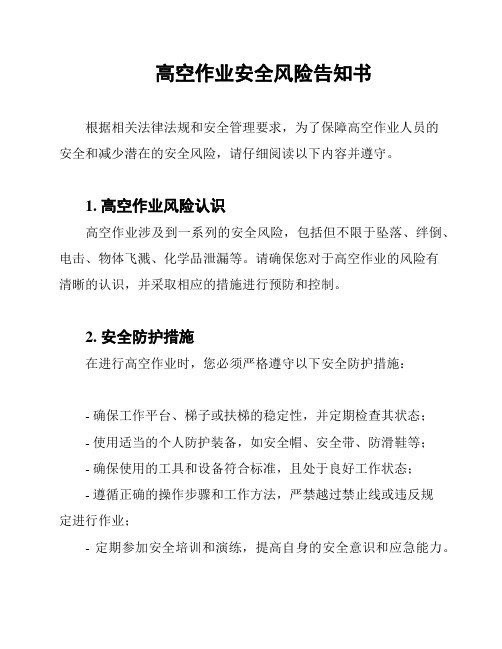 高空作业安全风险告知书

根据相关法律法规和安全管理要求，为了保障高空作业人员的安全和减少潜在的安全风险，请仔细阅读以下内容并遵守。

1. 高空作业风险认识

高空作业涉及到一系列的安全风险，包括但不限于坠落、绊倒、电击、物体飞溅、化学品泄漏等。请确保您对于高空作业的风险有清晰的认识，并采取相应的措施进行预防和控制。

2. 安全防护措施

在进行高空作业时，您必须严格遵守以下安全防护措施：

- 确保工作平台、梯子或扶梯的稳定性，并定期检查其状态；
- 使用适当的个人防护装备，如安全帽、安全带、防滑鞋等；
- 确保使用的工具和设备符合标准，且处于良好工作状态；
- 遵循正确的操作步骤和工作方法，严禁越过禁止线或违反规定进行作业；
- 定期参加安全培训和演练，提高自身的安全意识和应急能力。